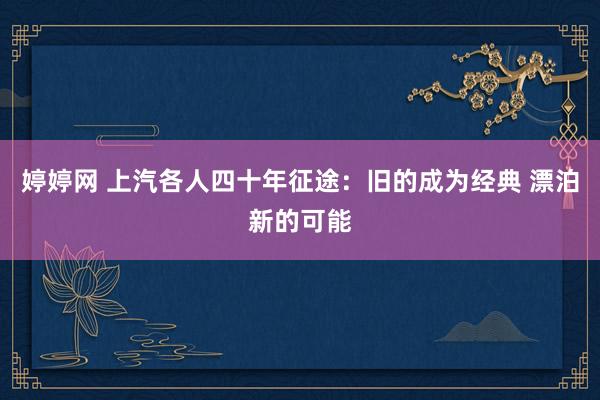 婷婷网 上汽各人四十年征途：旧的成为经典 漂泊新的可能